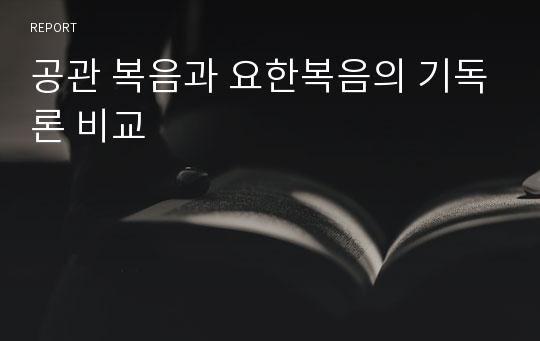 REPORT

공관 복음과 요한복음의 기독론 비교